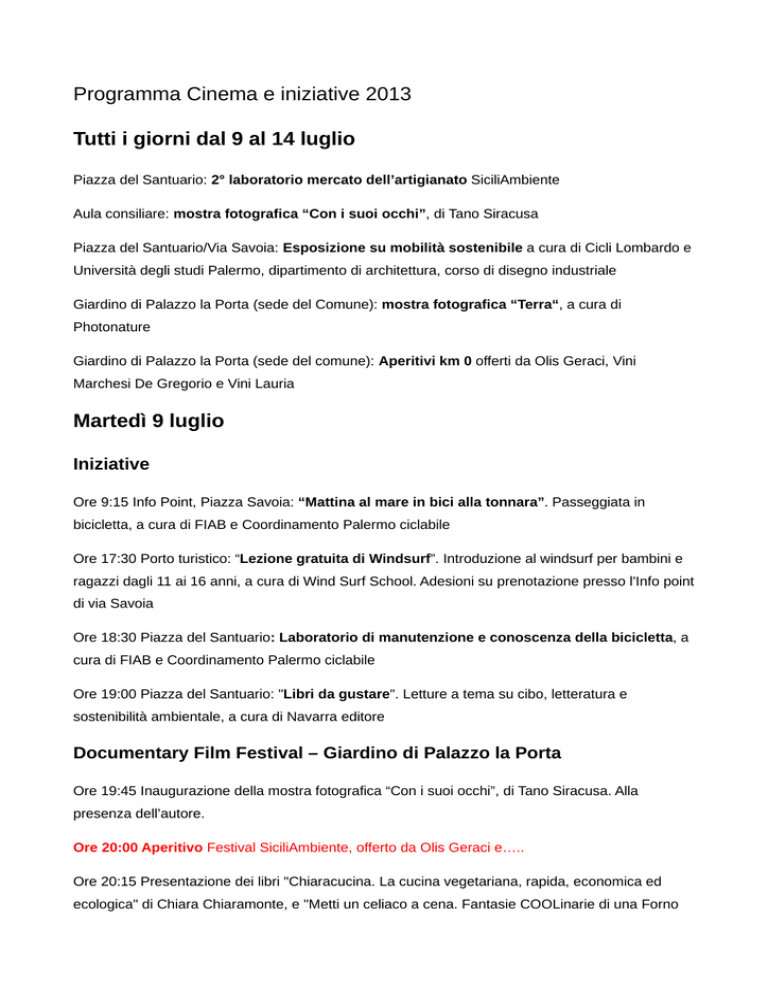 Programma Cinema e iniziative 2013

Tutti i giorni dal 9 al 14 luglio

Piazza del Santuario: 2° laboratorio mercato dell'artigianato SiciliAmbiente

Aula consiliare: mostra fotografica "Con i suoi occhi", di Tano Siracusa

Piazza del Santuario/Via Savoia: Esposizione su mobilità sostenibile a cura di Cicli Lombardo e Università degli studi Palermo, dipartimento di architettura, corso di disegno industriale

Giardino di Palazzo la Porta (sede del Comune): mostra fotografica "Terra", a cura di Photonature

Giardino di Palazzo la Porta (sede del comune): Aperitivi km 0 offerti da Olis Geraci, Vini Marchesi De Gregorio e Vini Lauria

Martedì 9 luglio

Iniziative

Ore 9:15 Info Point, Piazza Savoia: "Mattina al mare in bici alla tonnara". Passeggiata in bicicletta, a cura di FIAB e Coordinamento Palermo ciclabile

Ore 17:30 Porto turistico: "Lezione gratuita di Windsurf". Introduzione al windsurf per bambini e ragazzi dagli 11 ai 16 anni, a cura di Wind Surf School. Adesioni su prenotazione presso l'Info point di via Savoia

Ore 18:30 Piazza del Santuario: Laboratorio di manutenzione e conoscenza della bicicletta, a cura di FIAB e Coordinamento Palermo ciclabile

Ore 19:00 Piazza del Santuario: "Libri da gustare". Letture a tema su cibo, letteratura e sostenibilità ambientale, a cura di Navarra editore

Documentary Film Festival – Giardino di Palazzo la Porta

Ore 19:45 Inaugurazione della mostra fotografica "Con i suoi occhi", di Tano Siracusa. Alla presenza dell'autore.

Ore 20:00 Aperitivo Festival SiciliAmbiente, offerto da Olis Geraci e…..

Ore 20:15 Presentazione dei libri "Chiaracucina. La cucina vegetariana, rapida, economica ed ecologica" di Chiara Chiaramonte, e "Metti un celiaco a cena. Fantasie COOLinarie di una Forno